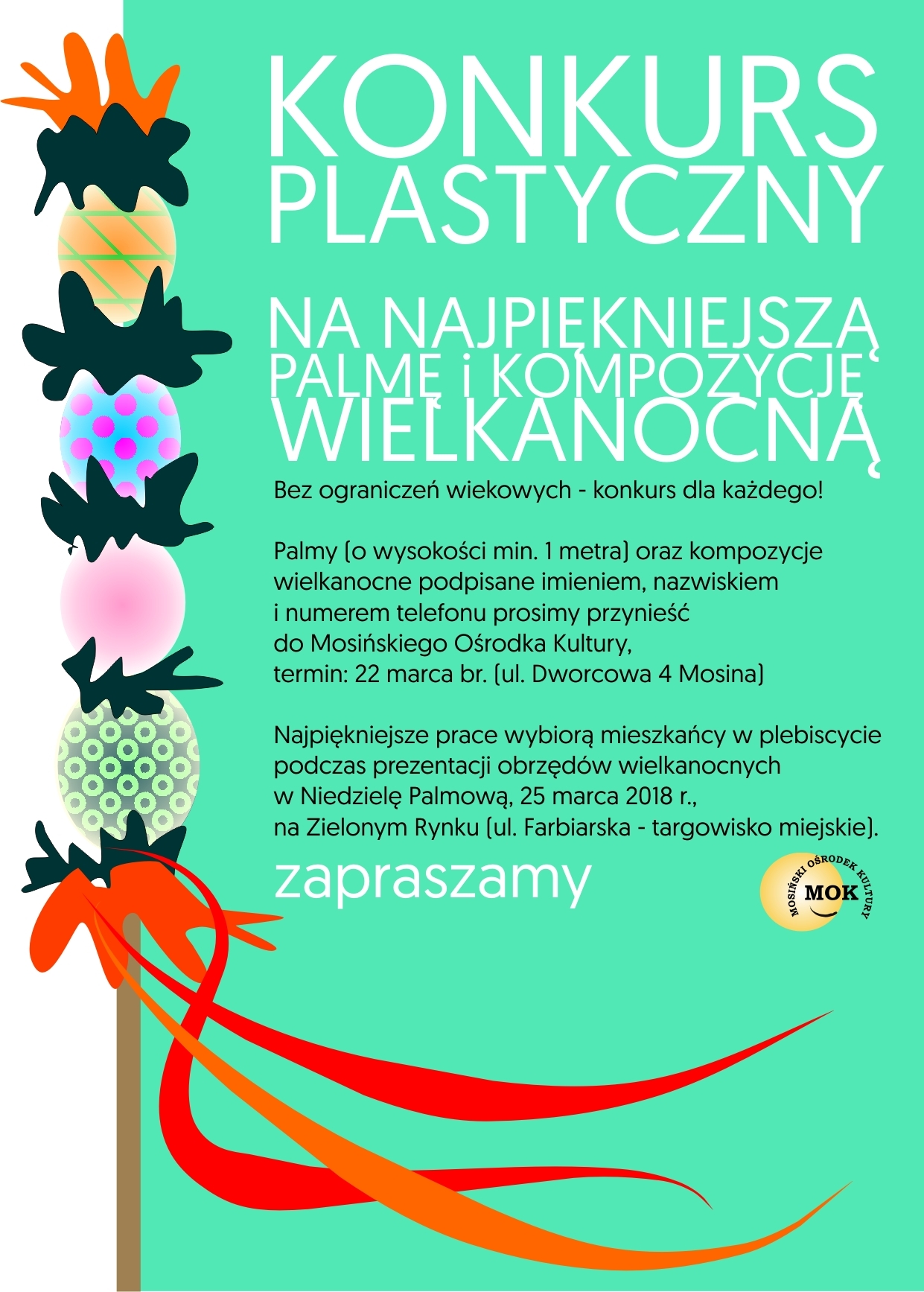 KONKURS PLASTYCZNY

NA NAJPIĘKNIEJSZĄ PALMĘ i KOMPOZYCJĘ WIELKANOCNĄ

Bez ograniczeń wiekowych - konkurs dla każdego!

Palmy (o wysokości min. 1 metra) oraz kompozycje wielkanocne podpisane imieniem, nazwiskiem i numerem telefonu prosimy przynieść do Mosińskiego Ośrodka Kultury, termin: 22 marca br. (ul. Dworcowa 4 Mosina)

Najpiękniejsze prace wybiorą mieszkańcy w plebiscycie podczas prezentacji obrzędów wielkanocnych w Niedzielę Palmową, 25 marca 2018 r., na Zielonym Rynku (ul. Farbiarska - targowisko miejskie).

zapraszamy

MOSIŃSKI OŚRODEK KULTURY
MOK